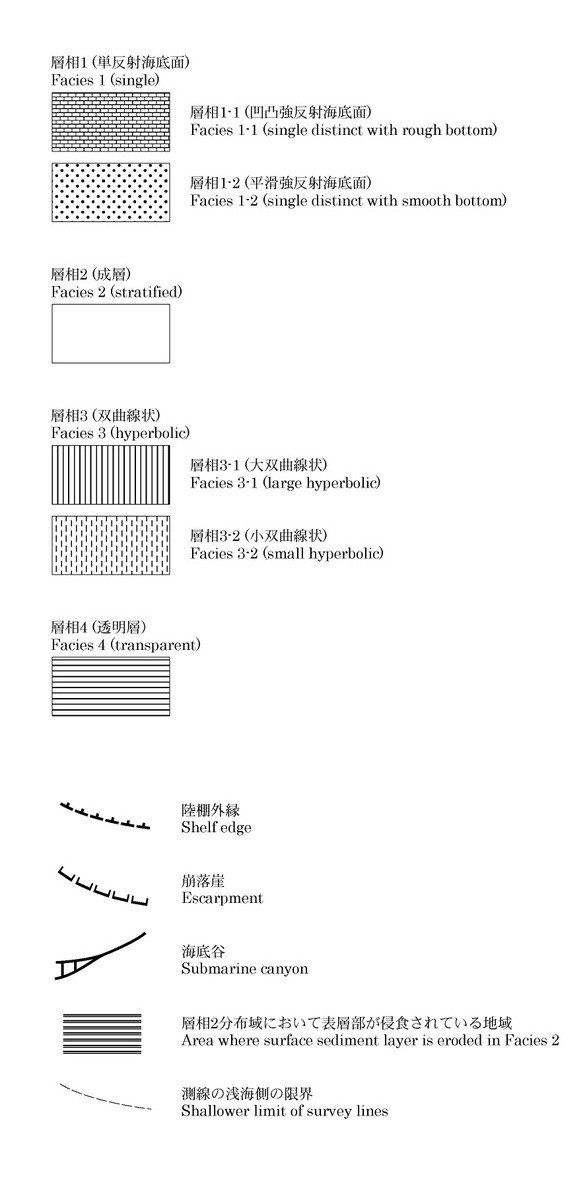 層相1 (単反射海底面)
Facies 1 (single)

層相1-1 (凹凸強反射海底面)
Facies 1-1 (single distinct with rough bottom)

層相1-2 (平滑強反射海底面)
Facies 1-2 (single distinct with smooth bottom)

層相2 (成層)
Facies 2 (stratified)

層相3 (双曲線状)
Facies 3 (hyperbolic)

層相3-1 (大双曲線状)
Facies 3-1 (large hyperbolic)

層相3-2 (小双曲線状)
Facies 3-2 (small hyperbolic)

層相4 (透明層)
Facies 4 (transparent)

陸棚外縁
Shelf edge

崩落崖
Escarpment

海底谷
Submarine canyon

層相2分布域において表層部が侵食されている地域
Area where surface sediment layer is eroded in Facies 2

測線の浅海側の限界
Shallower limit of survey lines